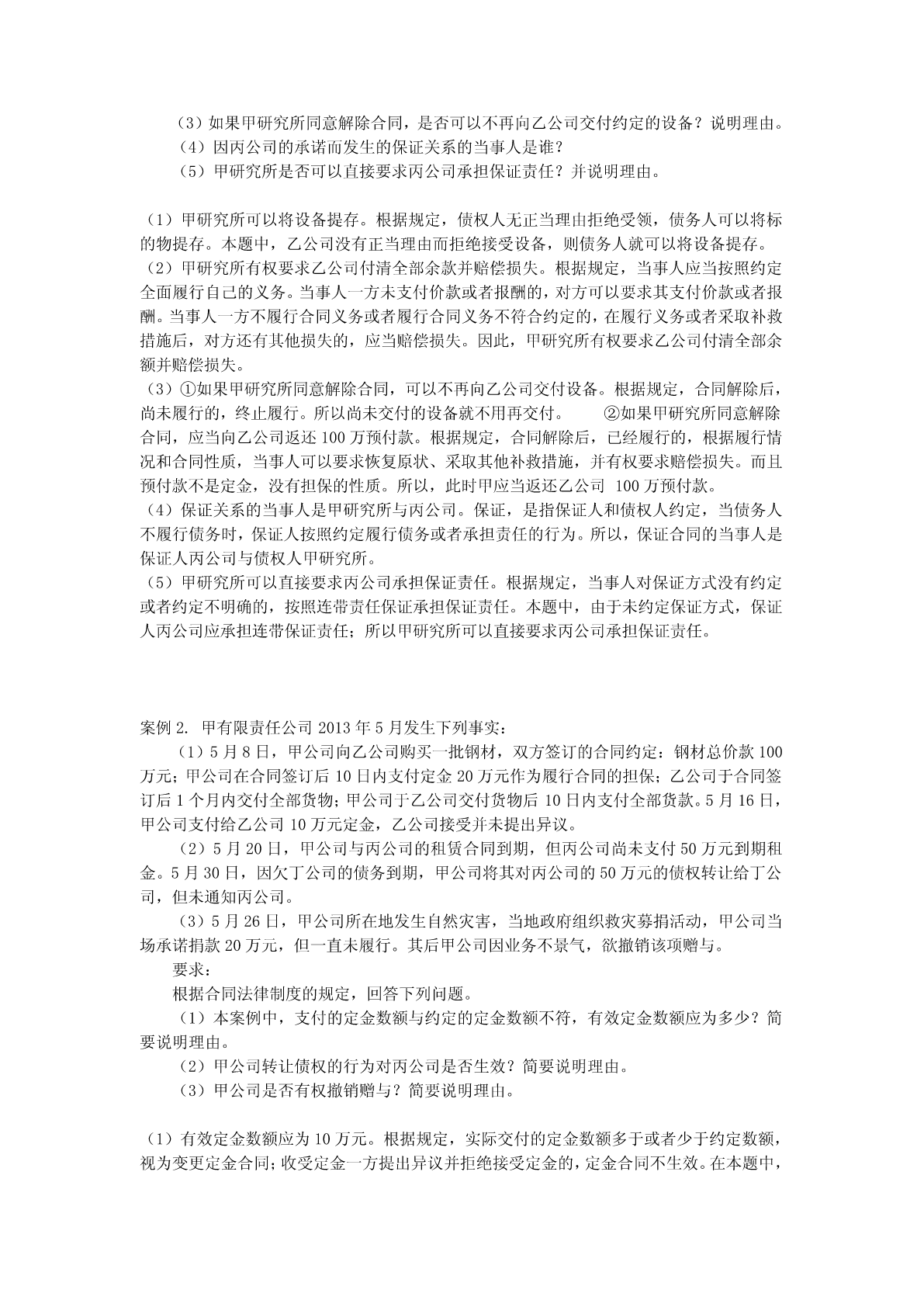 （3）如果甲研究所同意解除合同，是否可以不再向乙公司交付约定的设备？说明理由。
（4）因丙公司的承诺而发生的保证关系的当事人是谁？
（5）甲研究所是否可以直接要求丙公司承担保证责任？并说明理由。

（1）甲研究所可以将设备提存。根据规定，债权人无正当理由拒绝受领，债务人可以将标的物提存。本题中，乙公司没有正当理由而拒绝接受设备，则债务人就可以将设备提存。
（2）甲研究所有权要求乙公司付清全部余款并赔偿损失。根据规定，当事人应当按照约定全面履行自己的义务。当事人一方未支付价款或者报酬的，对方可以要求其支付价款或者报酬。当事人一方不履行合同义务或者履行合同义务不符合约定的，在履行义务或者采取补救措施后，对方还有其他损失的，应当赔偿损失。因此，甲研究所有权要求乙公司付清全部余额并赔偿损失。
（3）①如果甲研究所同意解除合同，可以不再向乙公司交付设备。根据规定，合同解除后，尚未履行的，终止履行。所以尚未交付的设备就不用再交付。 ②如果甲研究所同意解除合同，应当向乙公司返还 100 万预付款。根据规定，合同解除后，已经履行的，根据履行情况和合同性质，当事人可以要求恢复原状、采取其他补救措施，并有权要求赔偿损失。而且预付款不是定金，没有担保的性质。所以，此时甲应当返还乙公司 100 万预付款。
（4）保证关系的当事人是甲研究所与丙公司。保证，是指保证人和债权人约定，当债务人不履行债务时，保证人按照约定履行债务或者承担责任的行为。所以，保证合同的当事人是保证人丙公司与债权人甲研究所。
（5）甲研究所可以直接要求丙公司承担保证责任。根据规定，当事人对保证方式没有约定或者约定不明确的，按照连带责任保证承担保证责任。本题中，由于未约定保证方式，保证人丙公司应承担连带保证责任；所以甲研究所可以直接要求丙公司承担保证责任。

案例 2. 甲有限责任公司 2013 年 5 月发生下列事实：
（1）5 月 8 日，甲公司向乙公司购买一批钢材，双方签订的合同约定：钢材总价款 100 万元；甲公司在合同签订后 10 日内支付定金 20 万元作为履行合同的担保；乙公司于合同签订后 1 个月内交付全部货物；甲公司于乙公司交付货物后 10 日内支付全部货款。5 月 16 日，甲公司支付给乙公司 10 万元定金，乙公司接受并未提出异议。
（2）5 月 20 日，甲公司与丙公司的租赁合同到期，但丙公司尚未支付 50 万元到期租金。5 月 30 日，因欠丁公司的债务到期，甲公司将其对丙公司的 50 万元的债权转让给丁公司，但未通知丙公司。
（3）5 月 26 日，甲公司所在地发生自然灾害，当地政府组织救灾募捐活动，甲公司当场承诺捐款 20 万元，但一直未履行。其后甲公司因业务不景气，欲撤销该项赠与。
要求：
根据合同法律制度的规定，回答下列问题。
（1）本案例中，支付的定金数额与约定的定金数额不符，有效定金数额应为多少？简要说明理由。
（2）甲公司转让债权的行为对丙公司是否生效？简要说明理由。
（3）甲公司是否有权撤销赠与？简要说明理由。

（1）有效定金数额应为 10 万元。根据规定，实际交付的定金数额多于或者少于约定数额，视为变更定金合同；收受定金一方提出异议并拒绝接受定金的，定金合同不生效。在本题中，